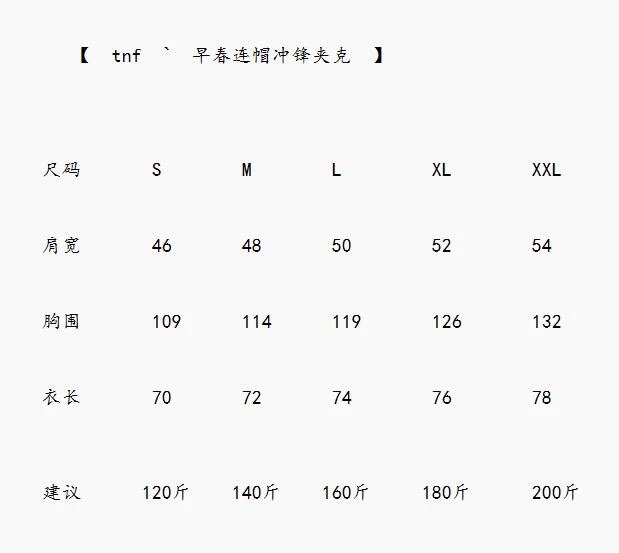 【 tnf ` 早春连帽冲锋夹克 】

| 尺码 | S | M | L | XL | XXL |
|---|---|---|---|---|---|
| 肩宽 | 46 | 48 | 50 | 52 | 54 |
| 胸围 | 109 | 114 | 119 | 126 | 132 |
| 衣长 | 70 | 72 | 74 | 76 | 78 |
| 建议 | 120斤 | 140斤 | 160斤 | 180斤 | 200斤 |